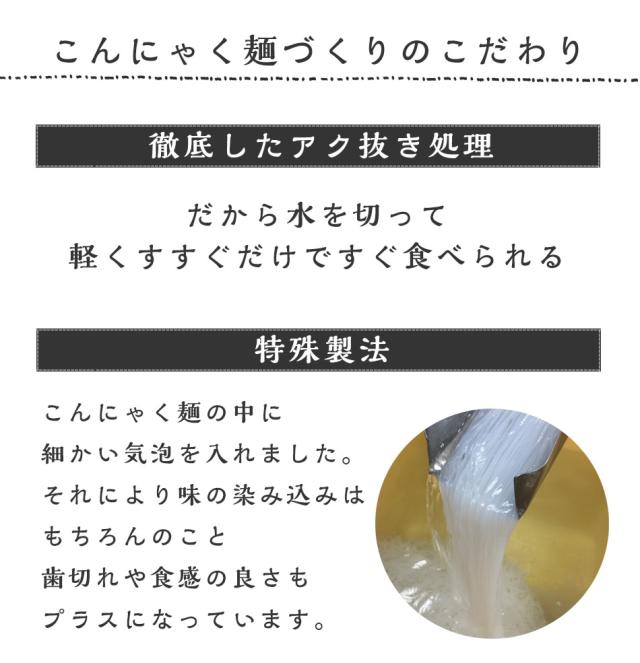 こんにゃく麺づくりのこだわり

徹底したアク抜き処理

だから水を切って
軽くすすぐだけですぐ食べられる

特殊製法

こんにゃく麺の中に
細かい気泡を入れました。
それにより味の染み込みは
もちろんのこと
歯切れや食感の良さも
プラスになっています。